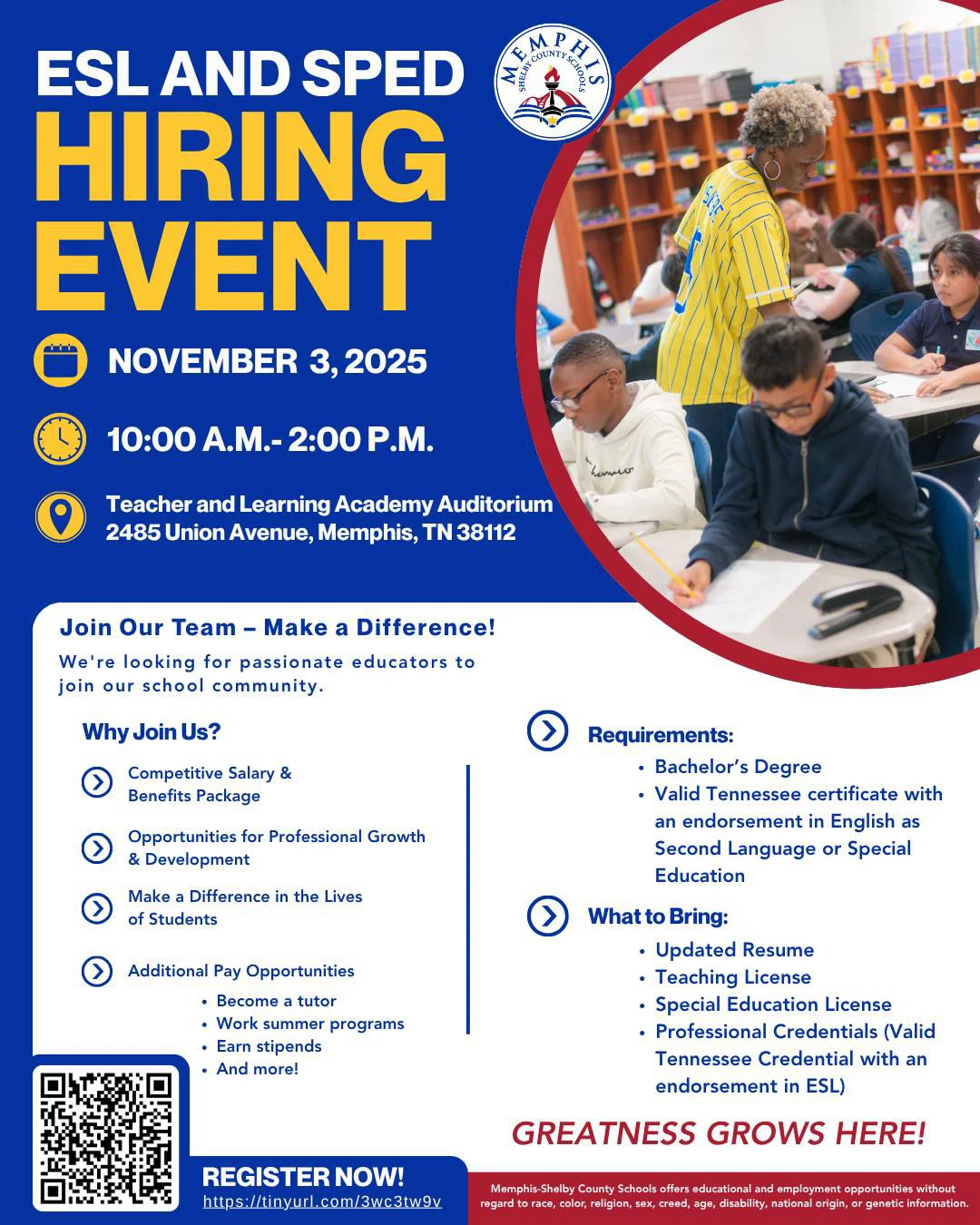 ESL AND SPED
HIRING
EVENT

MEMPHIS
SHELBY COUNTY SCHOOLS

NOVEMBER 3, 2025

10:00 A.M.- 2:00 P.M.

Teacher and Learning Academy Auditorium
2485 Union Avenue, Memphis, TN 38112

Join Our Team – Make a Difference!

We're looking for passionate educators to join our school community.

Why Join Us?

Competitive Salary & Benefits Package

Opportunities for Professional Growth & Development

Make a Difference in the Lives of Students

Additional Pay Opportunities
• Become a tutor
• Work summer programs
• Earn stipends
• And more!

Requirements:
• Bachelor's Degree
• Valid Tennessee certificate with an endorsement in English as Second Language or Special Education

What to Bring:
• Updated Resume
• Teaching License
• Special Education License
• Professional Credentials (Valid Tennessee Credential with an endorsement in ESL)

GREATNESS GROWS HERE!

REGISTER NOW!
https://tinyurl.com/3wc3tw9v

Memphis-Shelby County Schools offers educational and employment opportunities without regard to race, color, religion, sex, creed, age, disability, national origin, or genetic information.